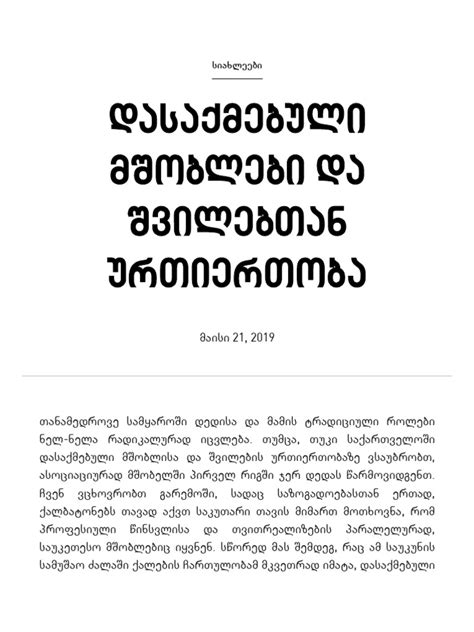 სიახლეები

დასაქმებული მშობლები და შვილებთან ურთიერთობა

მაისი 21, 2019

თანამედროვე სამყაროში დედისა და მამის ტრადიციული როლები ნელ-ნელა რადიკალურად იცვლება. თუმცა, თუკი საქართველოში დასაქმებული მშობლისა და შვილების ურთიერთობაზე ვსაუბრობთ, ასოციაციურად მშობელში პირველ რიგში ჯერ დედას წარმოვიდგენთ. ჩვენ ვცხოვრობთ გარემოში, სადაც საზოგადოებასთან ერთად, ქალბატონებს თავად აქვთ საკუთარი თავის მიმართ მოთხოვნა, რომ პროფესიული წინსვლისა და თვითრეალიზების პარალელურად, საუკეთესო მშობლებიც იყვნენ. სწორედ მას შემდეგ, რაც ამ საუკუნის სამუშაო ძალაში ქალების ჩართულობამ მკვეთრად იმატა, დასაქმებული